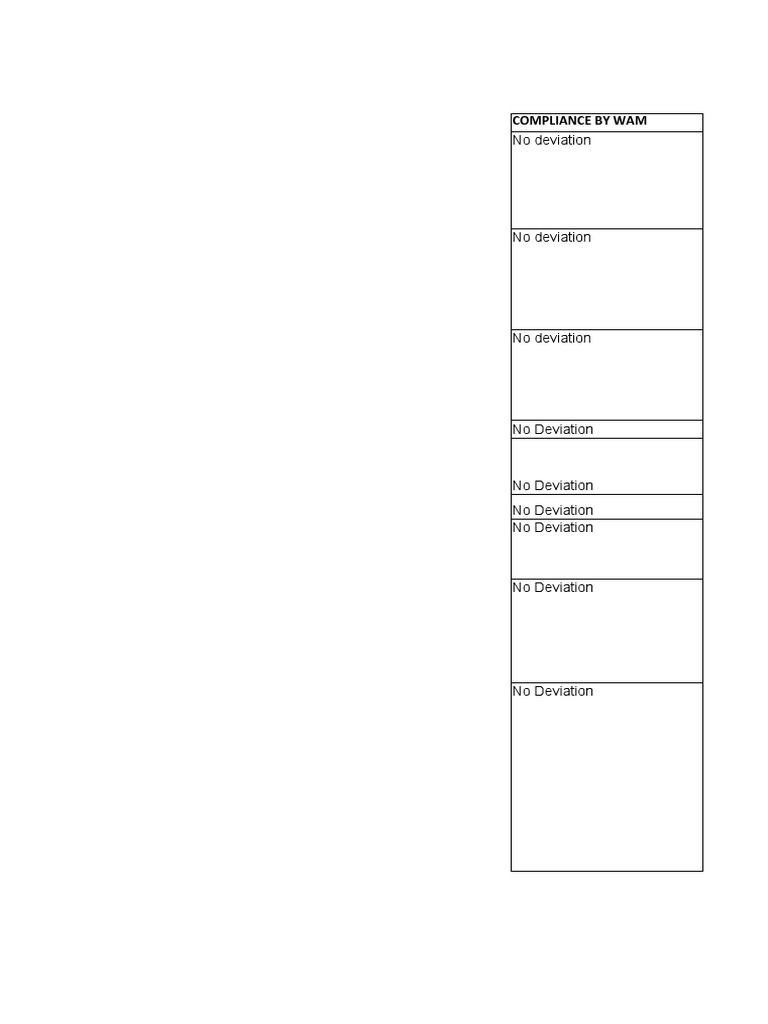 | COMPLIANCE BY WAM |
|---|
| No deviation |
| No deviation |
| No deviation |
| No Deviation |
| No Deviation |
| No Deviation |
| No Deviation |
| No Deviation |
| No Deviation |